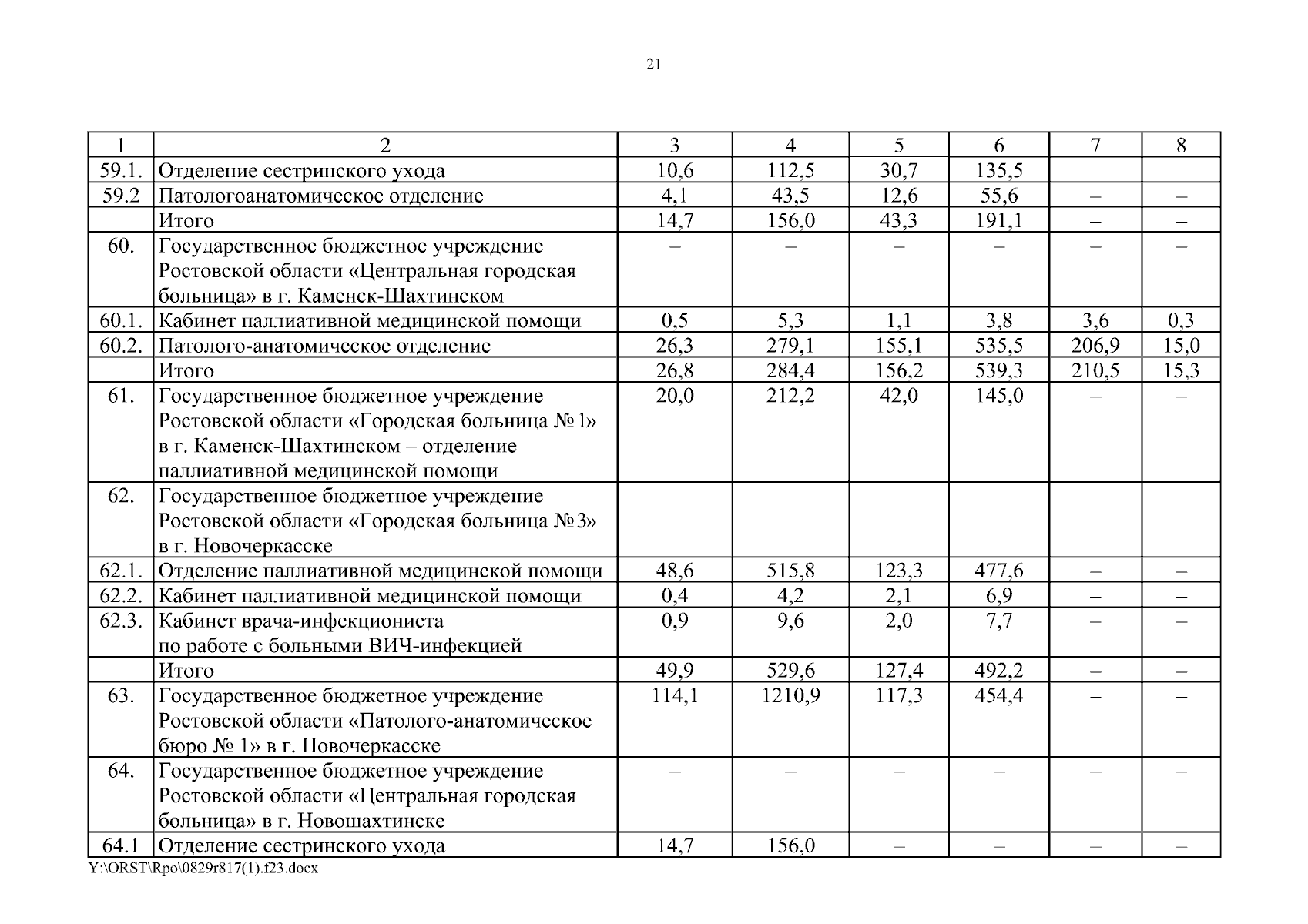 21

| 1 | 2 | 3 | 4 | 5 | 6 | 7 | 8 |
|---|---|---|---|---|---|---|---|
| 59.1. | Отделение сестринского ухода | 10,6 | 112,5 | 30,7 | 135,5 | – | – |
| 59.2 | Патологоанатомическое отделение | 4,1 | 43,5 | 12,6 | 55,6 | – | – |
| | Итого | 14,7 | 156,0 | 43,3 | 191,1 | – | – |
| 60. | Государственное бюджетное учреждение Ростовской области «Центральная городская больница» в г. Каменск-Шахтинском | – | – | – | – | – | – |
| 60.1. | Кабинет паллиативной медицинской помощи | 0,5 | 5,3 | 1,1 | 3,8 | 3,6 | 0,3 |
| 60.2. | Патолого-анатомическое отделение | 26,3 | 279,1 | 155,1 | 535,5 | 206,9 | 15,0 |
| | Итого | 26,8 | 284,4 | 156,2 | 539,3 | 210,5 | 15,3 |
| 61. | Государственное бюджетное учреждение Ростовской области «Городская больница № 1» в г. Каменск-Шахтинском – отделение паллиативной медицинской помощи | 20,0 | 212,2 | 42,0 | 145,0 | – | – |
| 62. | Государственное бюджетное учреждение Ростовской области «Городская больница № 3» в г. Новочеркасске | – | – | – | – | – | – |
| 62.1. | Отделение паллиативной медицинской помощи | 48,6 | 515,8 | 123,3 | 477,6 | – | – |
| 62.2. | Кабинет паллиативной медицинской помощи | 0,4 | 4,2 | 2,1 | 6,9 | – | – |
| 62.3. | Кабинет врача-инфекциониста по работе с больными ВИЧ-инфекцией | 0,9 | 9,6 | 2,0 | 7,7 | – | – |
| | Итого | 49,9 | 529,6 | 127,4 | 492,2 | – | – |
| 63. | Государственное бюджетное учреждение Ростовской области «Патолого-анатомическое бюро № 1» в г. Новочеркасске | 114,1 | 1210,9 | 117,3 | 454,4 | – | – |
| 64. | Государственное бюджетное учреждение Ростовской области «Центральная городская больница» в г. Новошахтинске | – | – | – | – | – | – |
| 64.1 | Отделение сестринского ухода | 14,7 | 156,0 | – | – | – | – |

Y:\ORST\Rpo\0829r817(1).f23.docx